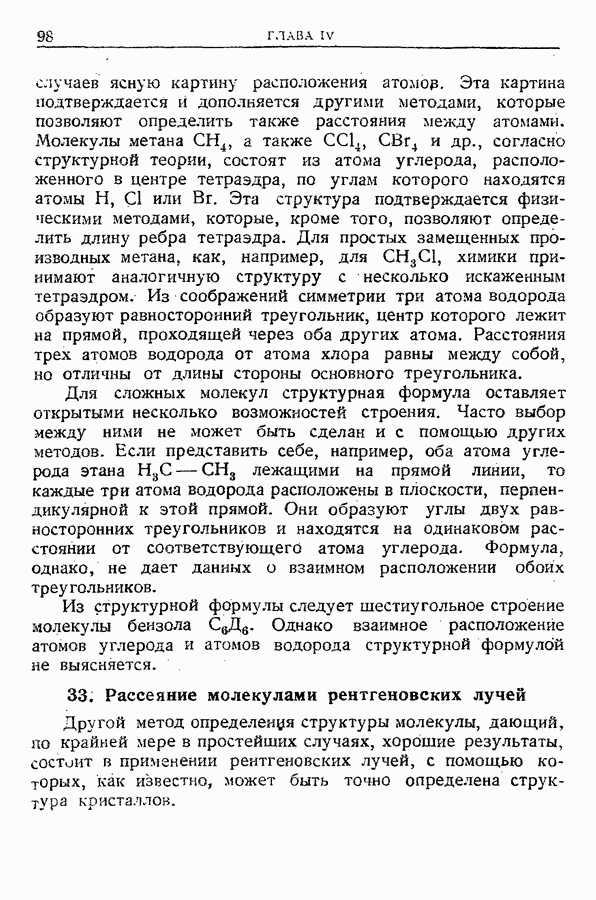 98 ГЛАВА IV

случаев ясную картину расположения атомов. Эта картина подтверждается и дополняется другими методами, которые позволяют определить также расстояния между атомами. Молекулы метана $CH_4$, а также $CCl_4$, $CBr_4$ и др., согласно структурной теории, состоят из атома углерода, расположенного в центре тетраэдра, по углам которого находятся атомы H, Cl или Br. Эта структура подтверждается физическими методами, которые, кроме того, позволяют определить длину ребра тетраэдра. Для простых замещенных производных метана, как, например, для $CH_3Cl$, химики принимают аналогичную структуру с несколько искаженным тетраэдром. Из соображений симметрии три атома водорода образуют равносторонний треугольник, центр которого лежит на прямой, проходящей через оба других атома. Расстояния трех атомов водорода от атома хлора равны между собой, но отличны от длины стороны основного треугольника.

Для сложных молекул структурная формула оставляет открытыми несколько возможностей строения. Часто выбор между ними не может быть сделан и с помощью других методов. Если представить себе, например, оба атома углерода этана $H_3C — CH_3$ лежащими на прямой линии, то каждые три атома водорода расположены в плоскости, перпендикулярной к этой прямой. Они образуют углы двух равносторонних треугольников и находятся на одинаковом расстоянии от соответствующего атома углерода. Формула, однако, не дает данных о взаимном расположении обоих треугольников.

Из структурной формулы следует шестиугольное строение молекулы бензола $C_6Д_6$. Однако взаимное расположение атомов углерода и атомов водорода структурной формулой не выясняется.

33. Рассеяние молекулами рентгеновских лучей

Другой метод определения структуры молекулы, дающий, по крайней мере в простейших случаях, хорошие результаты, состоит в применении рентгеновских лучей, с помощью которых, как известно, может быть точно определена структура кристаллов.